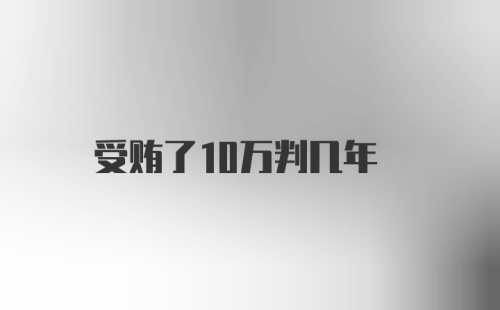 受贿了10万判几年